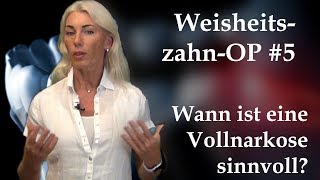 Weisheitszahn-OP #5

Wann ist eine Vollnarkose sinnvoll?